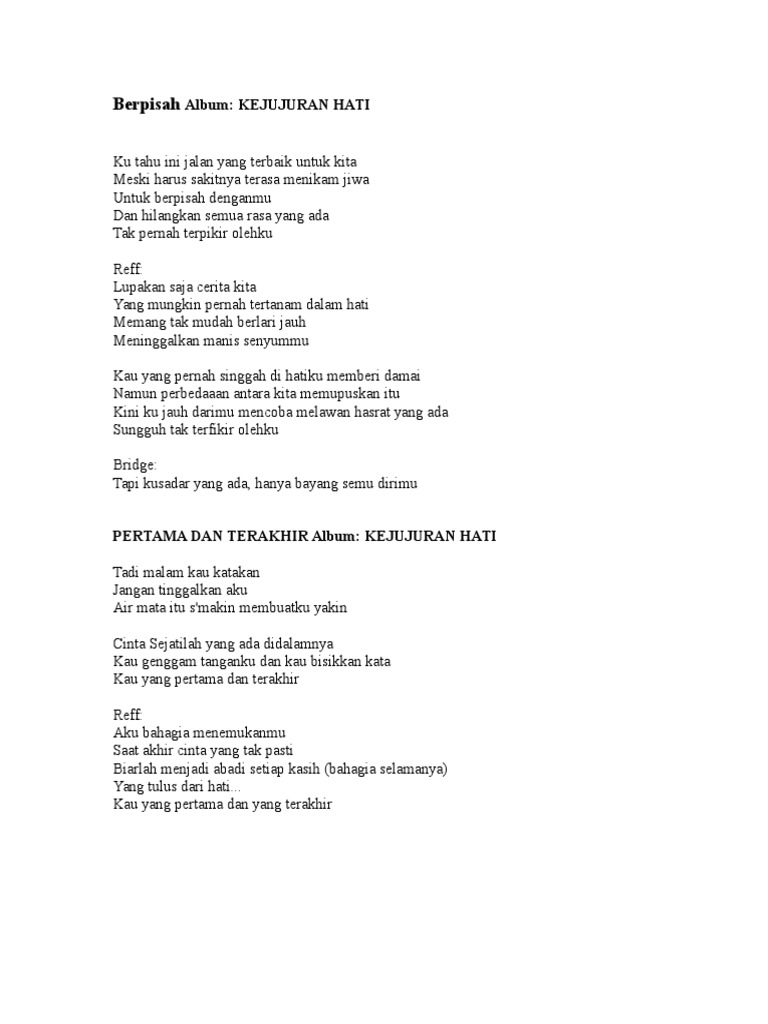 Berpisah Album: KEJUJURAN HATI

Ku tahu ini jalan yang terbaik untuk kita
Meski harus sakitnya terasa menikam jiwa
Untuk berpisah denganmu
Dan hilangkan semua rasa yang ada
Tak pernah terpikir olehku

Reff:
Lupakan saja cerita kita
Yang mungkin pernah tertanam dalam hati
Memang tak mudah berlari jauh
Meninggalkan manis senyummu

Kau yang pernah singgah di hatiku memberi damai
Namun perbedaaan antara kita memupuskan itu
Kini ku jauh darimu mencoba melawan hasrat yang ada
Sungguh tak terfikir olehku

Bridge:
Tapi kusadar yang ada, hanya bayang semu dirimu

PERTAMA DAN TERAKHIR Album: KEJUJURAN HATI

Tadi malam kau katakan
Jangan tinggalkan aku
Air mata itu s'makin membuatku yakin

Cinta Sejatilah yang ada didalamnya
Kau genggam tanganku dan kau bisikkan kata
Kau yang pertama dan terakhir

Reff:
Aku bahagia menemukanmu
Saat akhir cinta yang tak pasti
Biarlah menjadi abadi setiap kasih (bahagia selamanya)
Yang tulus dari hati...
Kau yang pertama dan yang terakhir